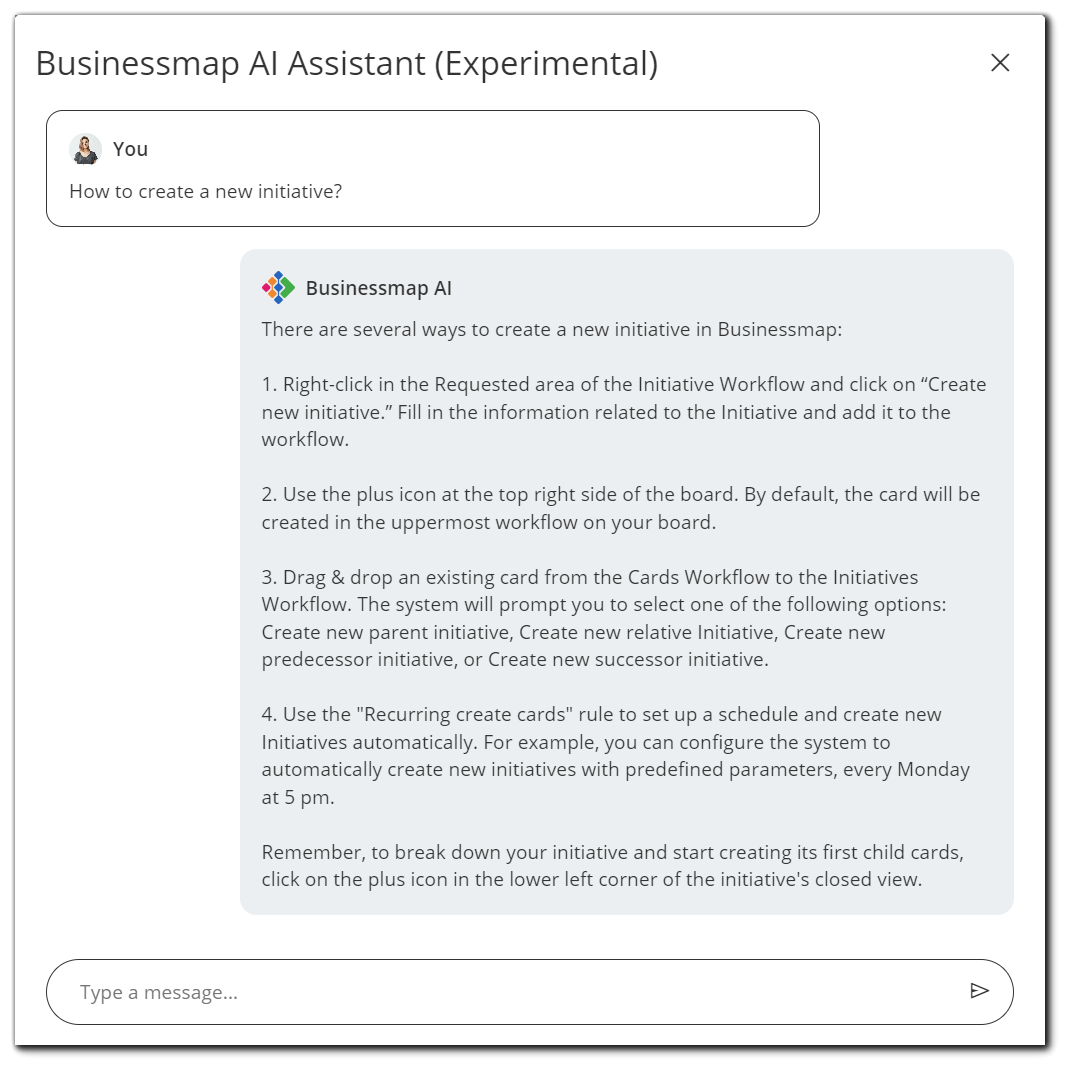 Businessmap AI Assistant (Experimental)

You

How to create a new initiative?

Businessmap AI

There are several ways to create a new initiative in Businessmap:

1. Right-click in the Requested area of the Initiative Workflow and click on “Create new initiative.” Fill in the information related to the Initiative and add it to the workflow.

2. Use the plus icon at the top right side of the board. By default, the card will be created in the uppermost workflow on your board.

3. Drag & drop an existing card from the Cards Workflow to the Initiatives Workflow. The system will prompt you to select one of the following options: Create new parent initiative, Create new relative Initiative, Create new predecessor initiative, or Create new successor initiative.

4. Use the "Recurring create cards" rule to set up a schedule and create new Initiatives automatically. For example, you can configure the system to automatically create new initiatives with predefined parameters, every Monday at 5 pm.

Remember, to break down your initiative and start creating its first child cards, click on the plus icon in the lower left corner of the initiative's closed view.

Type a message...